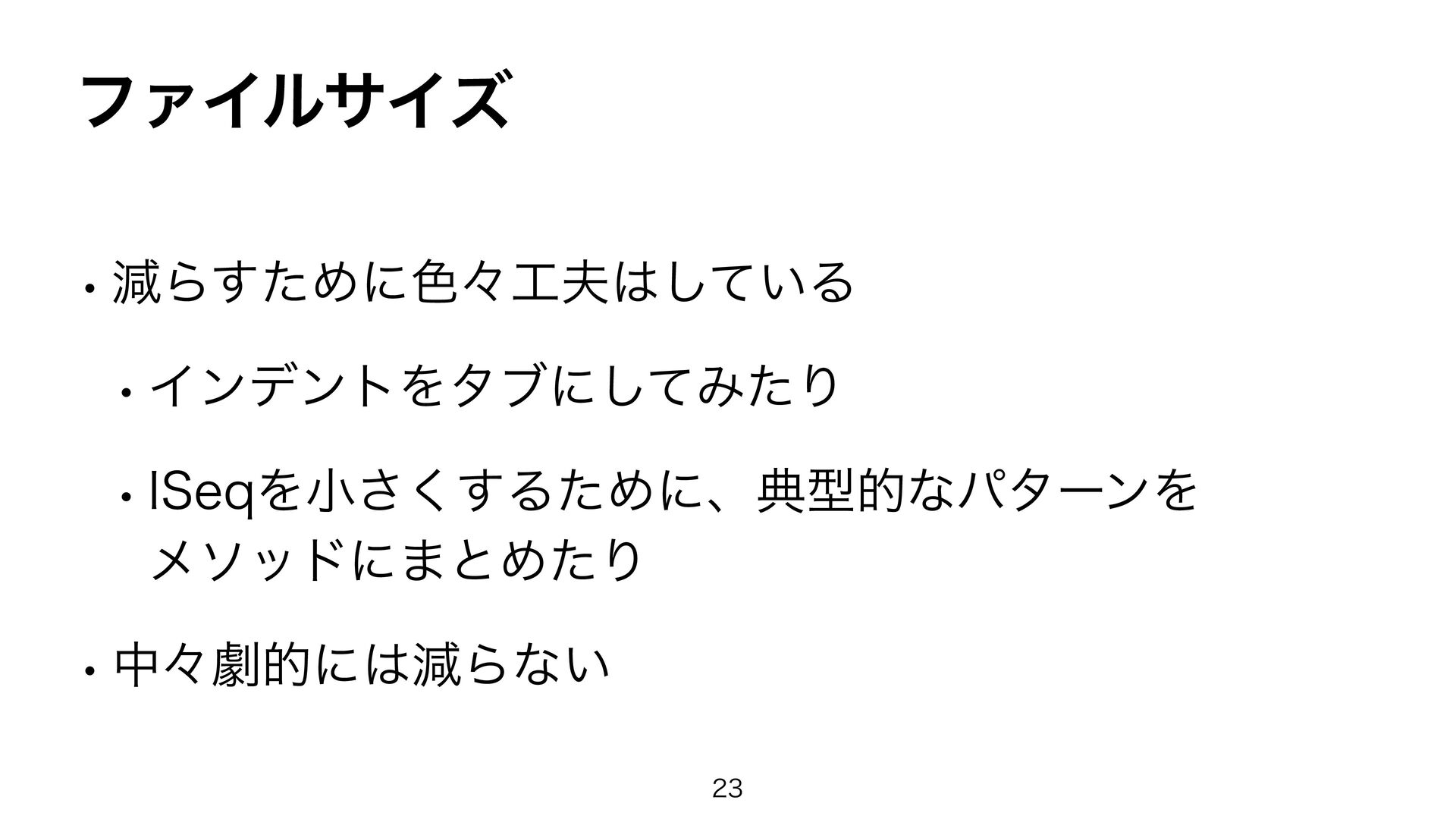 ファイルサイズ

• 減らすために色々工夫はしている

• インデントをタブにしてみたり

• ISeqを小さくするために、典型的なパターンをメソッドにまとめたり

• 中々劇的には減らない

23